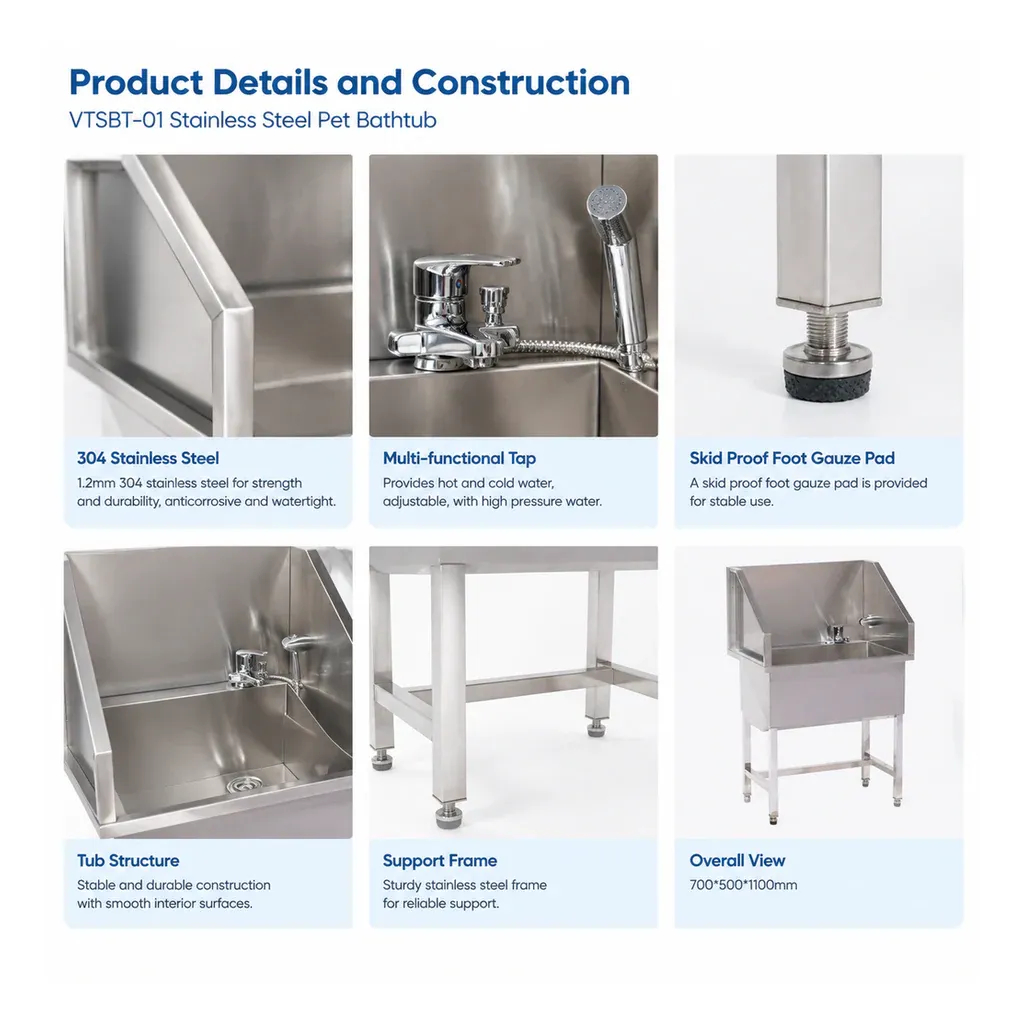 Product Details and Construction
VTSBT-01 Stainless Steel Pet Bathtub

304 Stainless Steel
1.2mm 304 stainless steel for strength and durability, anticorrosive and watertight.

Multi-functional Tap
Provides hot and cold water, adjustable, with high pressure water.

Skid Proof Foot Gauze Pad
A skid proof foot gauze pad is provided for stable use.

Tub Structure
Stable and durable construction with smooth interior surfaces.

Support Frame
Sturdy stainless steel frame for reliable support.

Overall View
700*500*1100mm